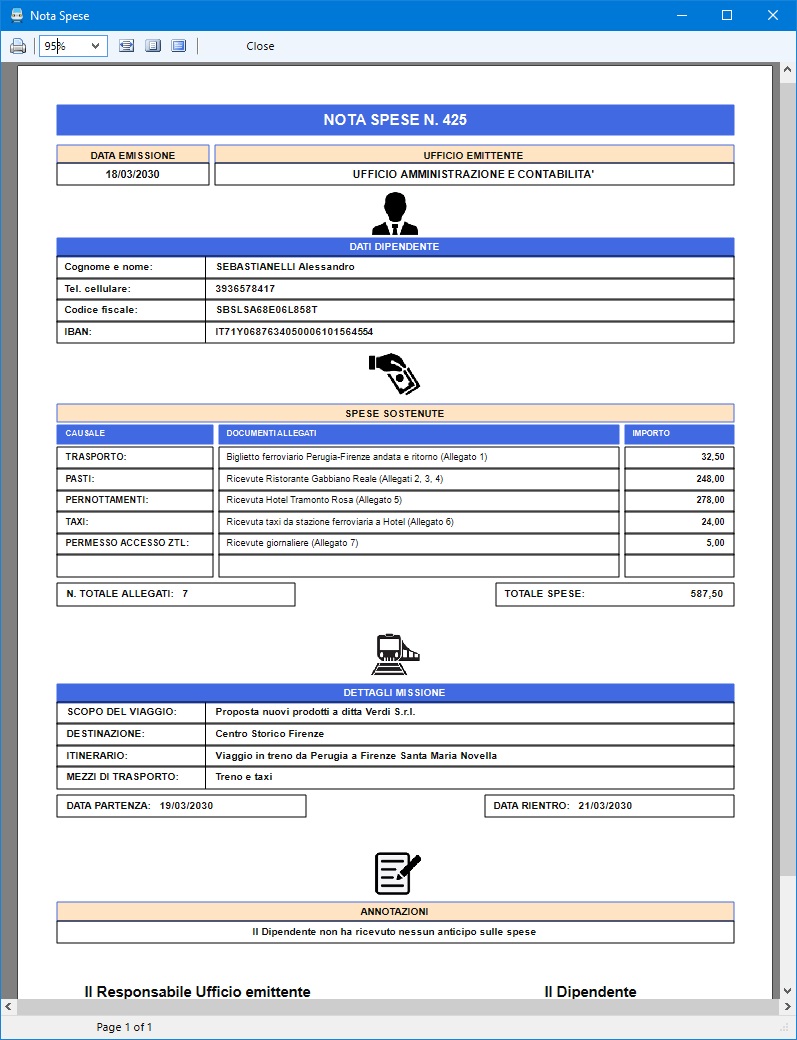 Nota Spese

95%

Close

NOTA SPESE N. 425

| DATA EMISSIONE | UFFICIO EMITTENTE |
|---|---|
| 18/03/2030 | UFFICIO AMMINISTRAZIONE E CONTABILITA' |

DATI DIPENDENTE

| Cognome e nome: | SEBASTIANELLI Alessandro |
|---|---|
| Tel. cellulare: | 3936578417 |
| Codice fiscale: | SBSLSA68E06L858T |
| IBAN: | IT71Y0687634050006101564554 |

SPESE SOSTENUTE

| CAUSALE | DOCUMENTI ALLEGATI | IMPORTO |
|---|---|---|
| TRASPORTO: | Biglietto ferroviario Perugia-Firenze andata e ritorno (Allegato 1) | 32,50 |
| PASTI: | Ricevute Ristorante Gabbiano Reale (Allegati 2, 3, 4) | 248,00 |
| PERNOTTAMENTI: | Ricevuta Hotel Tramonto Rosa (Allegato 5) | 278,00 |
| TAXI: | Ricevuta taxi da stazione ferroviaria a Hotel (Allegato 6) | 24,00 |
| PERMESSO ACCESSO ZTL: | Ricevute giornaliere (Allegato 7) | 5,00 |
| | | |

N. TOTALE ALLEGATI: 7

TOTALE SPESE: 587,50

DETTAGLI MISSIONE

| SCOPO DEL VIAGGIO: | Proposta nuovi prodotti a ditta Verdi S.r.l. |
|---|---|
| DESTINAZIONE: | Centro Storico Firenze |
| ITINERARIO: | Viaggio in treno da Perugia a Firenze Santa Maria Novella |
| MEZZI DI TRASPORTO: | Treno e taxi |

DATA PARTENZA: 19/03/2030

DATA RIENTRO: 21/03/2030

ANNOTAZIONI

Il Dipendente non ha ricevuto nessun anticipo sulle spese

Il Responsabile Ufficio emittente

Il Dipendente

Page 1 of 1